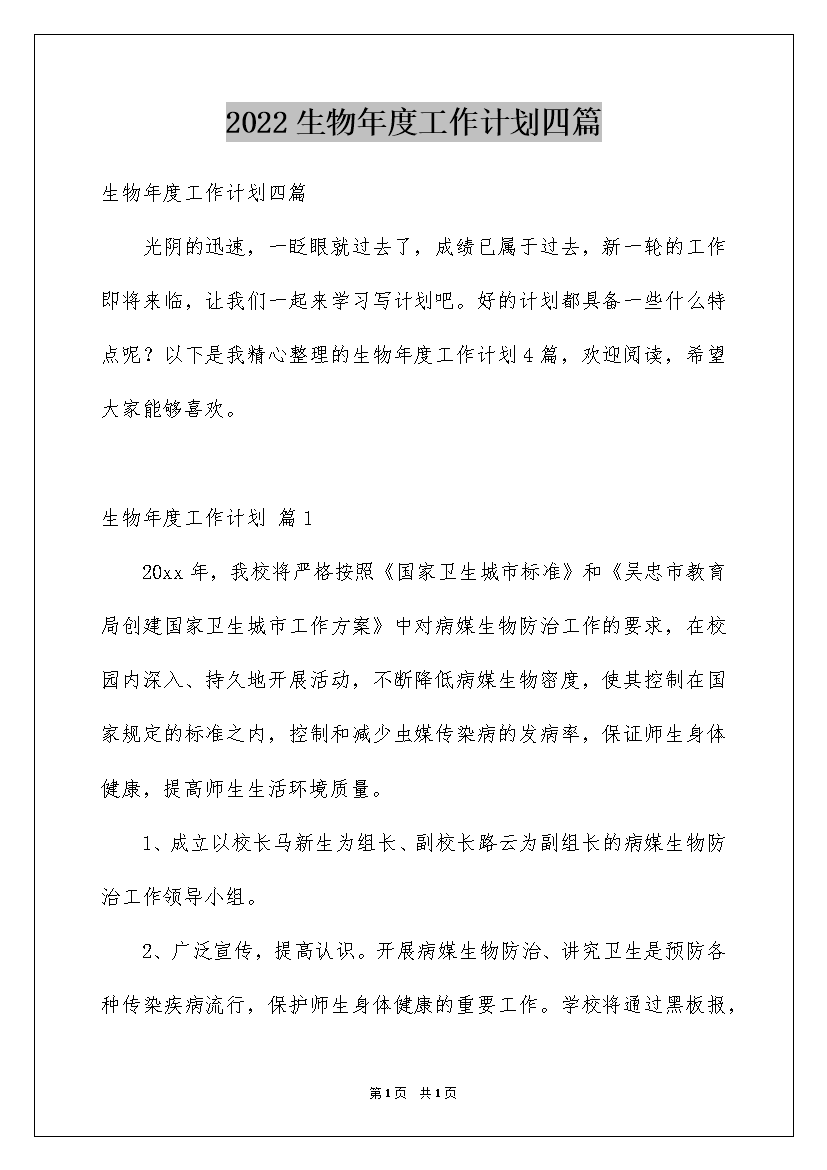 2022生物年度工作计划四篇

生物年度工作计划四篇

光阴的迅速，一眨眼就过去了，成绩已属于过去，新一轮的工作即将来临，让我们一起来学习写计划吧。好的计划都具备一些什么特点呢？以下是我精心整理的生物年度工作计划4篇，欢迎阅读，希望大家能够喜欢。

生物年度工作计划 篇1

20xx年，我校将严格按照《国家卫生城市标准》和《吴忠市教育局创建国家卫生城市工作方案》中对病媒生物防治工作的要求，在校园内深入、持久地开展活动，不断降低病媒生物密度，使其控制在国家规定的标准之内，控制和减少虫媒传染病的发病率，保证师生身体健康，提高师生生活环境质量。

1、成立以校长马新生为组长、副校长路云为副组长的病媒生物防治工作领导小组。

2、广泛宣传，提高认识。开展病媒生物防治、讲究卫生是预防各种传染疾病流行，保护师生身体健康的重要工作。学校将通过黑板报，

第1页 共1页